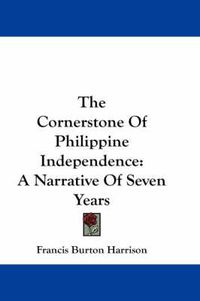 The Cornerstone Of Philippine Independence: A Narrative Of Seven Years

Francis Burton Harrison